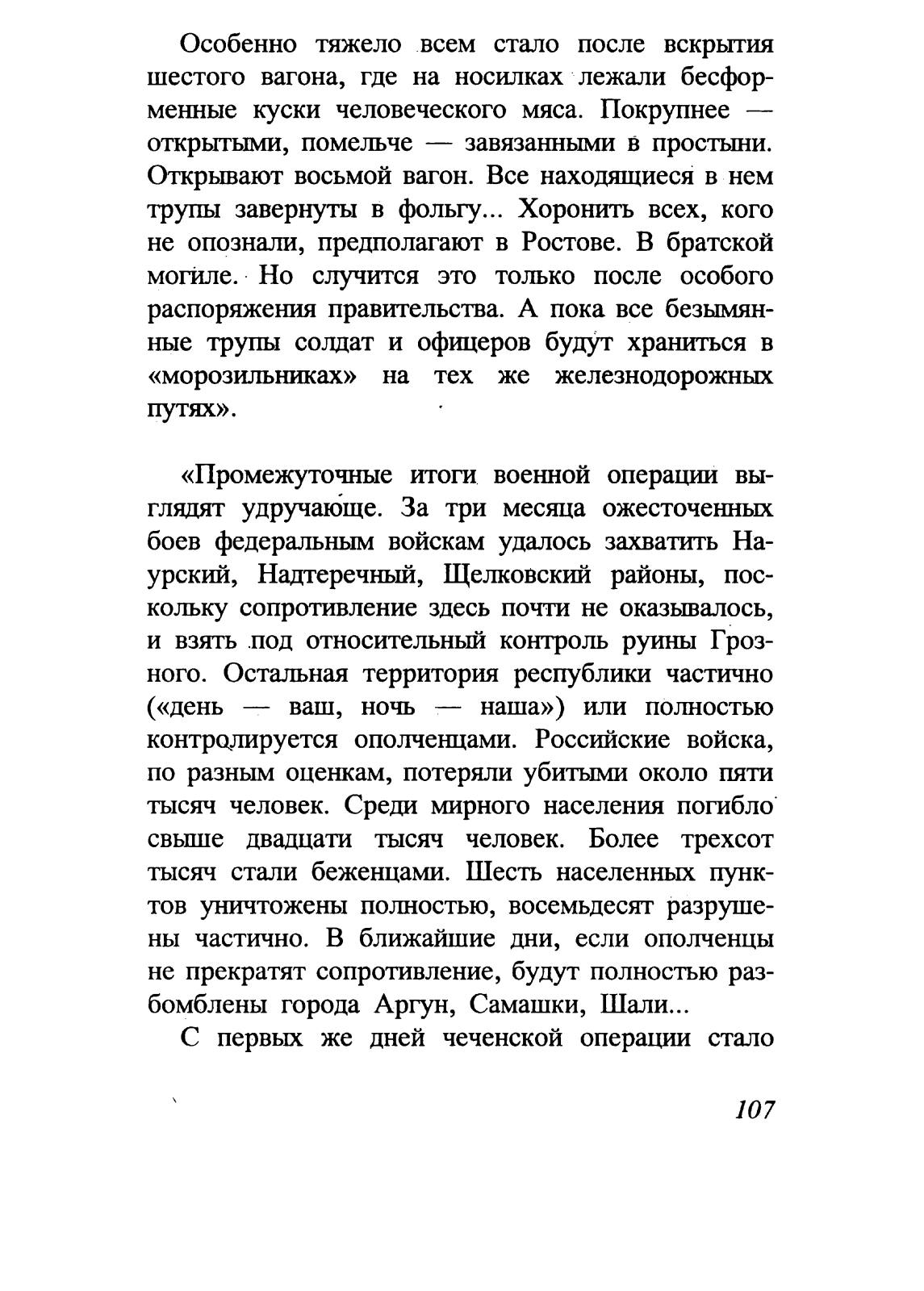 Особенно тяжело всем стало после вскрытия шестого вагона, где на носилках лежали бесформенные куски человеческого мяса. Покрупнее — открытыми, помельче — завязанными в простыни. Открывают восьмой вагон. Все находящиеся в нем трупы завернуты в фольгу... Хоронить всех, кого не опознали, предполагают в Ростове. В братской могиле. Но случится это только после особого распоряжения правительства. А пока все безымянные трупы солдат и офицеров будут храниться в «морозильниках» на тех же железнодорожных путях».

«Промежуточные итоги военной операции выглядят удручающе. За три месяца ожесточенных боев федеральным войскам удалось захватить Наурский, Надтеречный, Щелковский районы, поскольку сопротивление здесь почти не оказывалось, и взять под относительный контроль руины Грозного. Остальная территория республики частично («день — ваш, ночь — наша») или полностью контролируется ополченцами. Российские войска, по разным оценкам, потеряли убитыми около пяти тысяч человек. Среди мирного населения погибло свыше двадцати тысяч человек. Более трехсот тысяч стали беженцами. Шесть населенных пунктов уничтожены полностью, восемьдесят разрушены частично. В ближайшие дни, если ополченцы не прекратят сопротивление, будут полностью разбомблены города Аргун, Самашки, Шали...

С первых же дней чеченской операции стало

107